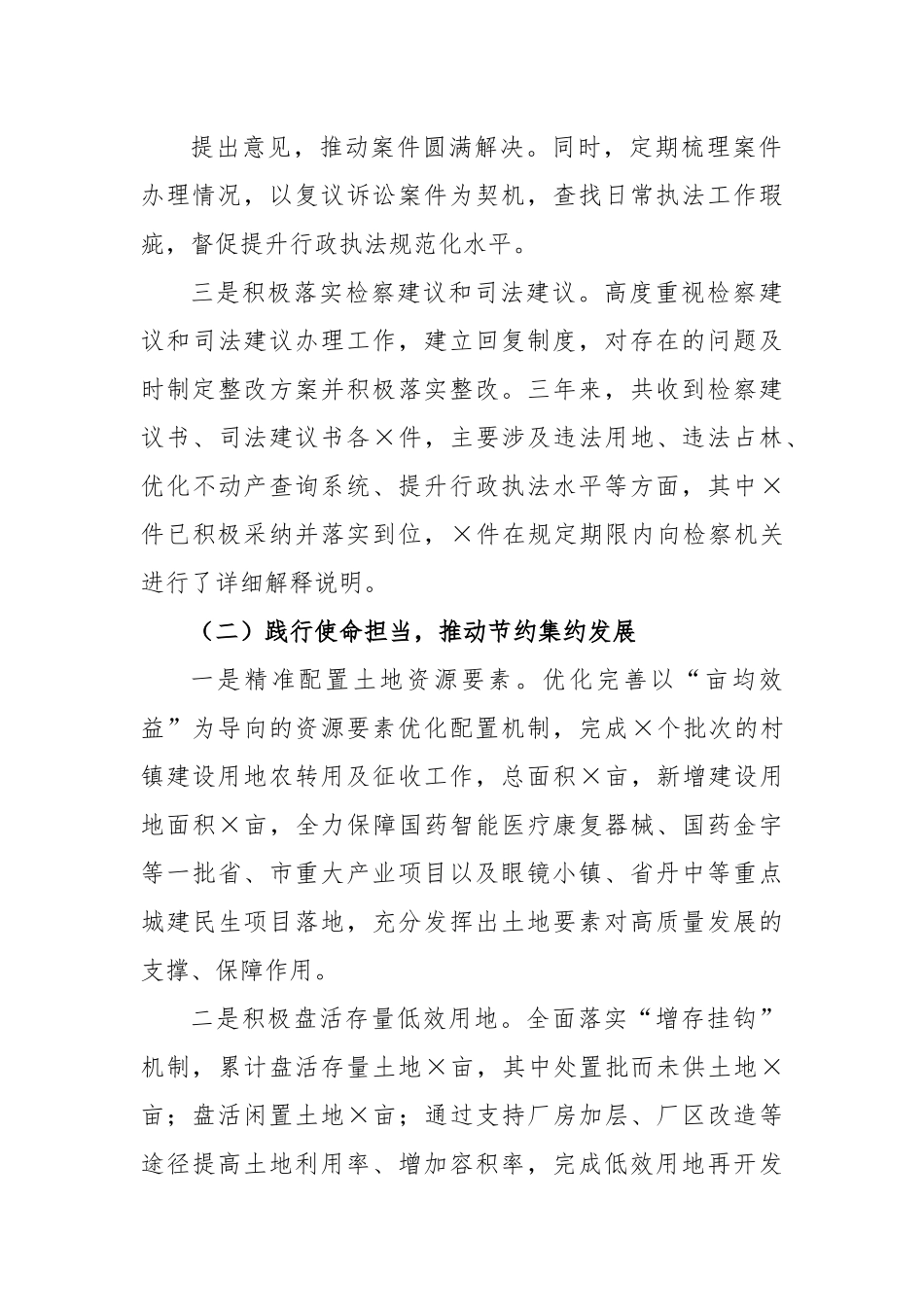 提出意见，推动案件圆满解决。同时，定期梳理案件办理情况，以复议诉讼案件为契机，查找日常执法工作瑕疵，督促提升行政执法规范化水平。

三是积极落实检察建议和司法建议。高度重视检察建议和司法建议办理工作，建立回复制度，对存在的问题及时制定整改方案并积极落实整改。三年来，共收到检察建议书、司法建议书各×件，主要涉及违法用地、违法占林、优化不动产查询系统、提升行政执法水平等方面，其中×件已积极采纳并落实到位，×件在规定期限内向检察机关进行了详细解释说明。

（二）践行使命担当，推动节约集约发展

一是精准配置土地资源要素。优化完善以“亩均效益”为导向的资源要素优化配置机制，完成×个批次的村镇建设用地农转用及征收工作，总面积×亩，新增建设用地面积×亩，全力保障国药智能医疗康复器械、国药金宇等一批省、市重大产业项目以及眼镜小镇、省丹中等重点城建民生项目落地，充分发挥出土地要素对高质量发展的支撑、保障作用。

二是积极盘活存量低效用地。全面落实“增存挂钩”机制，累计盘活存量土地×亩，其中处置批而未供土地×亩；盘活闲置土地×亩；通过支持厂房加层、厂区改造等途径提高土地利用率、增加容积率，完成低效用地再开发